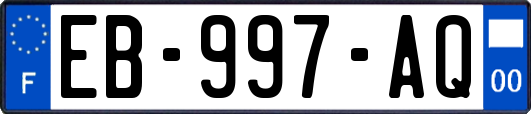 F
EB-997-AQ
00